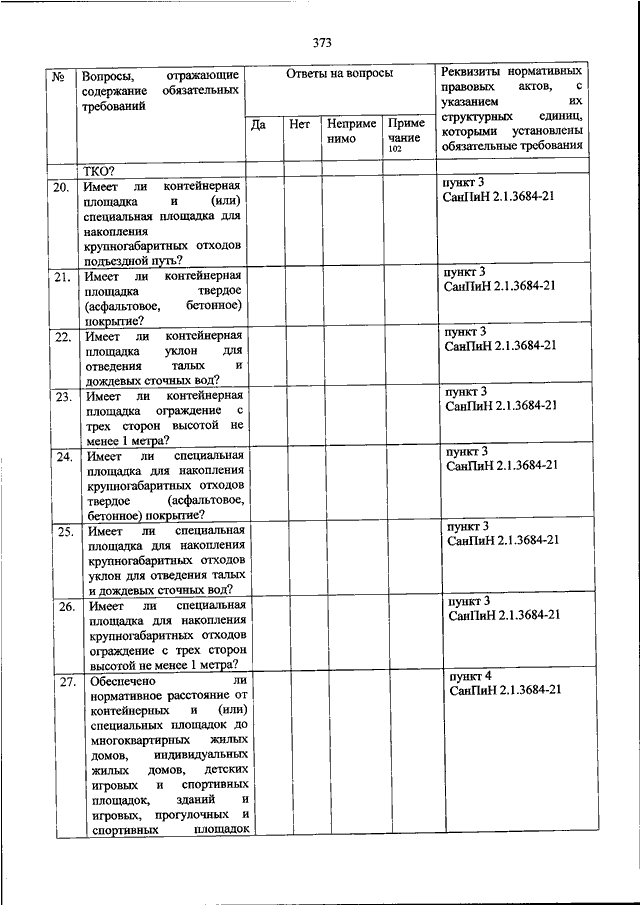 373

| № | Вопросы, отражающие содержание обязательных требований | Ответы на вопросы | | | | Реквизиты нормативных правовых актов, с указанием их структурных единиц, которыми установлены обязательные требования |
|---|---|---|---|---|---|---|
| | | Да | Нет | Неприменимо | Примечание 102 | |
| | ТКО? | | | | | |
| 20. | Имеет ли контейнерная площадка и (или) специальная площадка для накопления крупногабаритных отходов подъездной путь? | | | | | пункт 3 СанПиН 2.1.3684-21 |
| 21. | Имеет ли контейнерная площадка твердое (асфальтовое, бетонное) покрытие? | | | | | пункт 3 СанПиН 2.1.3684-21 |
| 22. | Имеет ли контейнерная площадка уклон для отведения талых и дождевых сточных вод? | | | | | пункт 3 СанПиН 2.1.3684-21 |
| 23. | Имеет ли контейнерная площадка ограждение с трех сторон высотой не менее 1 метра? | | | | | пункт 3 СанПиН 2.1.3684-21 |
| 24. | Имеет ли специальная площадка для накопления крупногабаритных отходов твердое (асфальтовое, бетонное) покрытие? | | | | | пункт 3 СанПиН 2.1.3684-21 |
| 25. | Имеет ли специальная площадка для накопления крупногабаритных отходов уклон для отведения талых и дождевых сточных вод? | | | | | пункт 3 СанПиН 2.1.3684-21 |
| 26. | Имеет ли специальная площадка для накопления крупногабаритных отходов ограждение с трех сторон высотой не менее 1 метра? | | | | | пункт 3 СанПиН 2.1.3684-21 |
| 27. | Обеспечено ли нормативное расстояние от контейнерных и (или) специальных площадок до многоквартирных жилых домов, индивидуальных жилых домов, детских игровых и спортивных площадок, зданий и игровых, прогулочных и спортивных площадок | | | | | пункт 4 СанПиН 2.1.3684-21 |